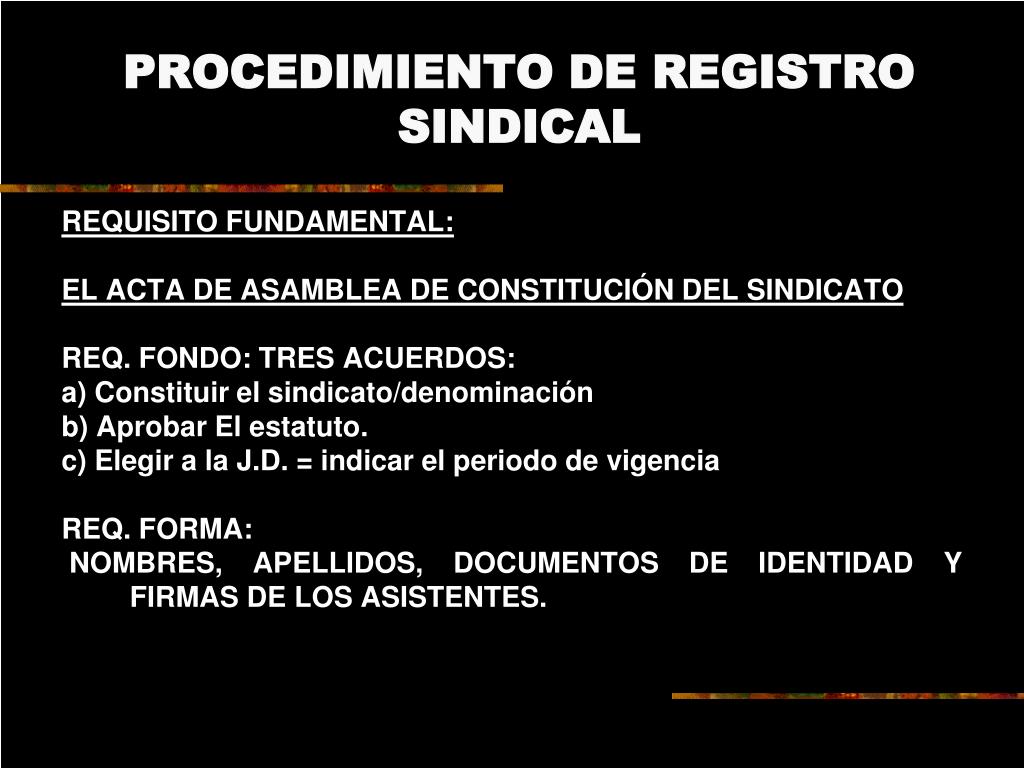 PROCEDIMIENTO DE REGISTRO SINDICAL

REQUISITO FUNDAMENTAL:

EL ACTA DE ASAMBLEA DE CONSTITUCIÓN DEL SINDICATO

REQ. FONDO: TRES ACUERDOS:
a) Constituir el sindicato/denominación
b) Aprobar El estatuto.
c) Elegir a la J.D. = indicar el periodo de vigencia

REQ. FORMA:
NOMBRES, APELLIDOS, DOCUMENTOS DE IDENTIDAD Y FIRMAS DE LOS ASISTENTES.